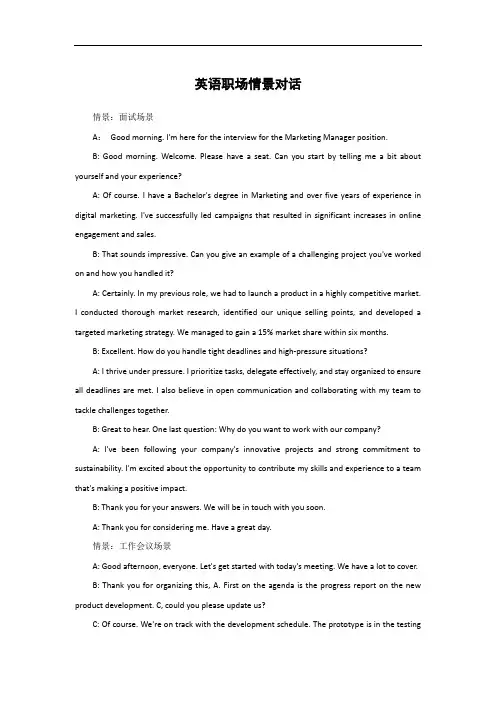 英语职场情景对话

情景：面试场景

A： Good morning. I'm here for the interview for the Marketing Manager position.

B: Good morning. Welcome. Please have a seat. Can you start by telling me a bit about yourself and your experience?

A: Of course. I have a Bachelor's degree in Marketing and over five years of experience in digital marketing. I've successfully led campaigns that resulted in significant increases in online engagement and sales.

B: That sounds impressive. Can you give an example of a challenging project you've worked on and how you handled it?

A: Certainly. In my previous role, we had to launch a product in a highly competitive market. I conducted thorough market research, identified our unique selling points, and developed a targeted marketing strategy. We managed to gain a 15% market share within six months.

B: Excellent. How do you handle tight deadlines and high-pressure situations?

A: I thrive under pressure. I prioritize tasks, delegate effectively, and stay organized to ensure all deadlines are met. I also believe in open communication and collaborating with my team to tackle challenges together.

B: Great to hear. One last question: Why do you want to work with our company?

A: I've been following your company's innovative projects and strong commitment to sustainability. I'm excited about the opportunity to contribute my skills and experience to a team that's making a positive impact.

B: Thank you for your answers. We will be in touch with you soon.

A: Thank you for considering me. Have a great day.

情景：工作会议场景

A: Good afternoon, everyone. Let's get started with today's meeting. We have a lot to cover.

B: Thank you for organizing this, A. First on the agenda is the progress report on the new product development. C, could you please update us?

C: Of course. We're on track with the development schedule. The prototype is in the testing